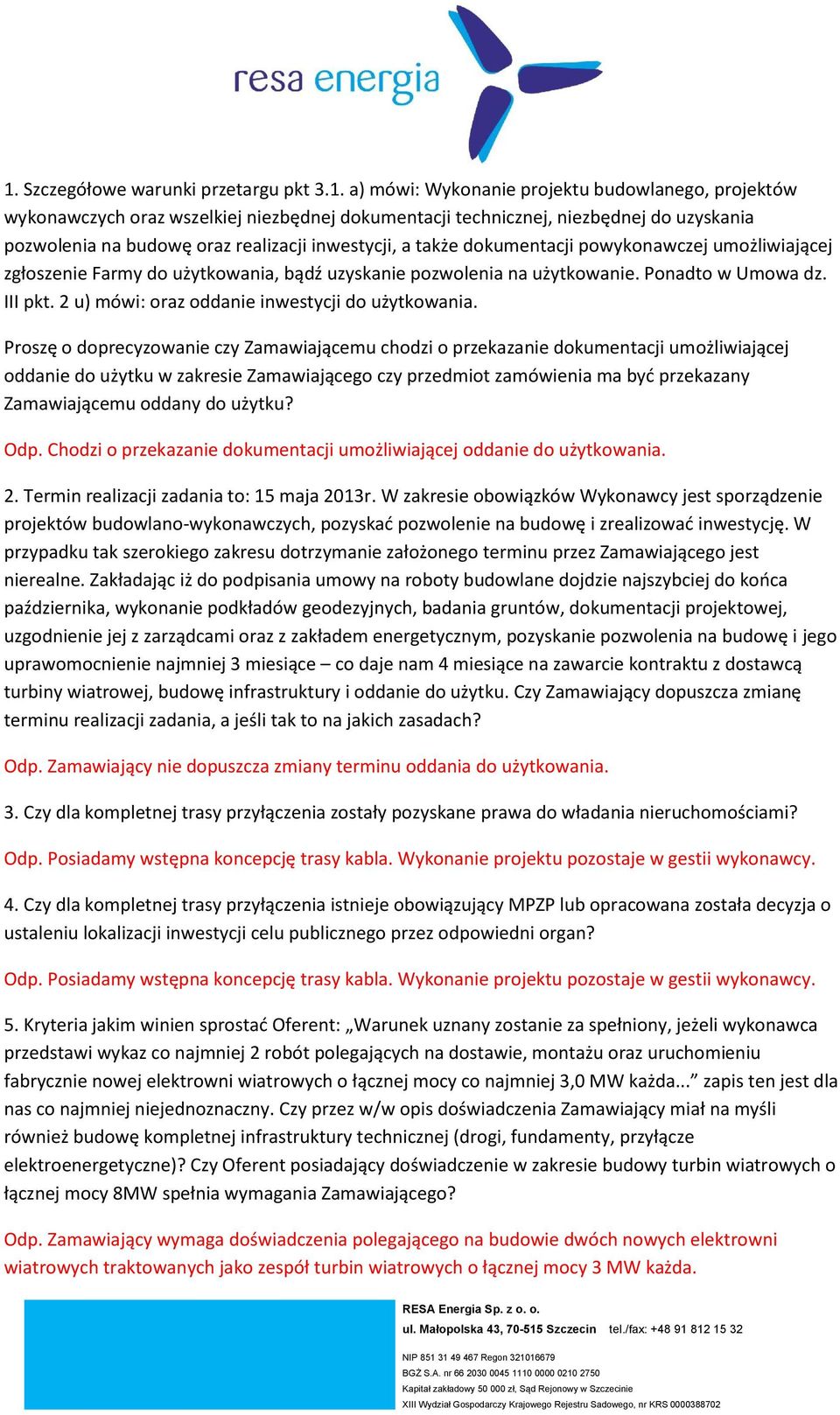 resa energia

1. Szczegółowe warunki przetargu pkt 3.1. a) mówi: Wykonanie projektu budowlanego, projektów wykonawczych oraz wszelkiej niezbędnej dokumentacji technicznej, niezbędnej do uzyskania pozwolenia na budowę oraz realizacji inwestycji, a także dokumentacji powykonawczej umożliwiającej zgłoszenie Farmy do użytkowania, bądź uzyskanie pozwolenia na użytkowanie. Ponadto w Umowa dz. III pkt. 2 u) mówi: oraz oddanie inwestycji do użytkowania.

Proszę o doprecyzowanie czy Zamawiającemu chodzi o przekazanie dokumentacji umożliwiającej oddanie do użytku w zakresie Zamawiającego czy przedmiot zamówienia ma być przekazany Zamawiającemu oddany do użytku?

Odp. Chodzi o przekazanie dokumentacji umożliwiającej oddanie do użytkowania.

2. Termin realizacji zadania to: 15 maja 2013r. W zakresie obowiązków Wykonawcy jest sporządzenie projektów budowlano-wykonawczych, pozyskać pozwolenie na budowę i zrealizować inwestycję. W przypadku tak szerokiego zakresu dotrzymanie założonego terminu przez Zamawiającego jest nierealne. Zakładając iż do podpisania umowy na roboty budowlane dojdzie najszybciej do końca października, wykonanie podkładów geodezyjnych, badania gruntów, dokumentacji projektowej, uzgodnienie jej z zarządcami oraz z zakładem energetycznym, pozyskanie pozwolenia na budowę i jego uprawomocnienie najmniej 3 miesiące – co daje nam 4 miesiące na zawarcie kontraktu z dostawcą turbiny wiatrowej, budowę infrastruktury i oddanie do użytku. Czy Zamawiający dopuszcza zmianę terminu realizacji zadania, a jeśli tak to na jakich zasadach?

Odp. Zamawiający nie dopuszcza zmiany terminu oddania do użytkowania.

3. Czy dla kompletnej trasy przyłączenia zostały pozyskane prawa do władania nieruchomościami?

Odp. Posiadamy wstępna koncepcję trasy kabla. Wykonanie projektu pozostaje w gestii wykonawcy.

4. Czy dla kompletnej trasy przyłączenia istnieje obowiązujący MPZP lub opracowana została decyzja o ustaleniu lokalizacji inwestycji celu publicznego przez odpowiedni organ?

Odp. Posiadamy wstępna koncepcję trasy kabla. Wykonanie projektu pozostaje w gestii wykonawcy.

5. Kryteria jakim winien sprostać Oferent: „Warunek uznany zostanie za spełniony, jeżeli wykonawca przedstawi wykaz co najmniej 2 robót polegających na dostawie, montażu oraz uruchomieniu fabrycznie nowej elektrowni wiatrowych o łącznej mocy co najmniej 3,0 MW każda...” zapis ten jest dla nas co najmniej niejednoznaczny. Czy przez w/w opis doświadczenia Zamawiający miał na myśli również budowę kompletnej infrastruktury technicznej (drogi, fundamenty, przyłącze elektroenergetyczne)? Czy Oferent posiadający doświadczenie w zakresie budowy turbin wiatrowych o łącznej mocy 8MW spełnia wymagania Zamawiającego?

Odp. Zamawiający wymaga doświadczenia polegającego na budowie dwóch nowych elektrowni wiatrowych traktowanych jako zespół turbin wiatrowych o łącznej mocy 3 MW każda.

RESA Energia Sp. z o. o.
ul. Małopolska 43, 70-515 Szczecin tel./fax: +48 91 812 15 32
NIP 851 31 49 467 Regon 321016679
BGŻ S.A. nr 66 2030 0045 1110 0000 0210 2750
Kapitał zakładowy 50 000 zł, Sąd Rejonowy w Szczecinie
XIII Wydział Gospodarczy Krajowego Rejestru Sadowego, nr KRS 0000388702